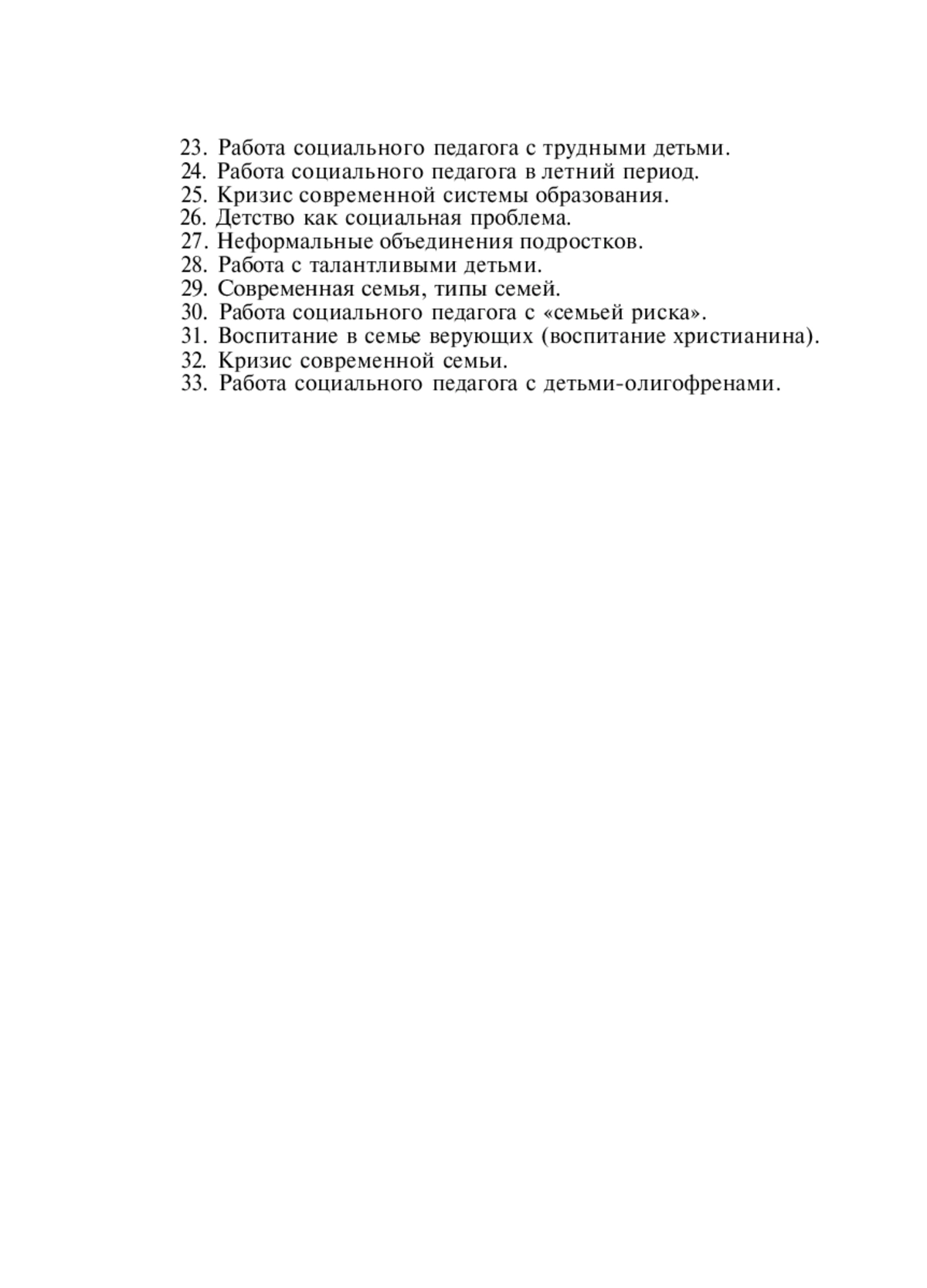 23. Работа социального педагога с трудными детьми.
24. Работа социального педагога в летний период.
25. Кризис современной системы образования.
26. Детство как социальная проблема.
27. Неформальные объединения подростков.
28. Работа с талантливыми детьми.
29. Современная семья, типы семей.
30. Работа социального педагога с «семьей риска».
31. Воспитание в семье верующих (воспитание христианина).
32. Кризис современной семьи.
33. Работа социального педагога с детьми-олигофренами.